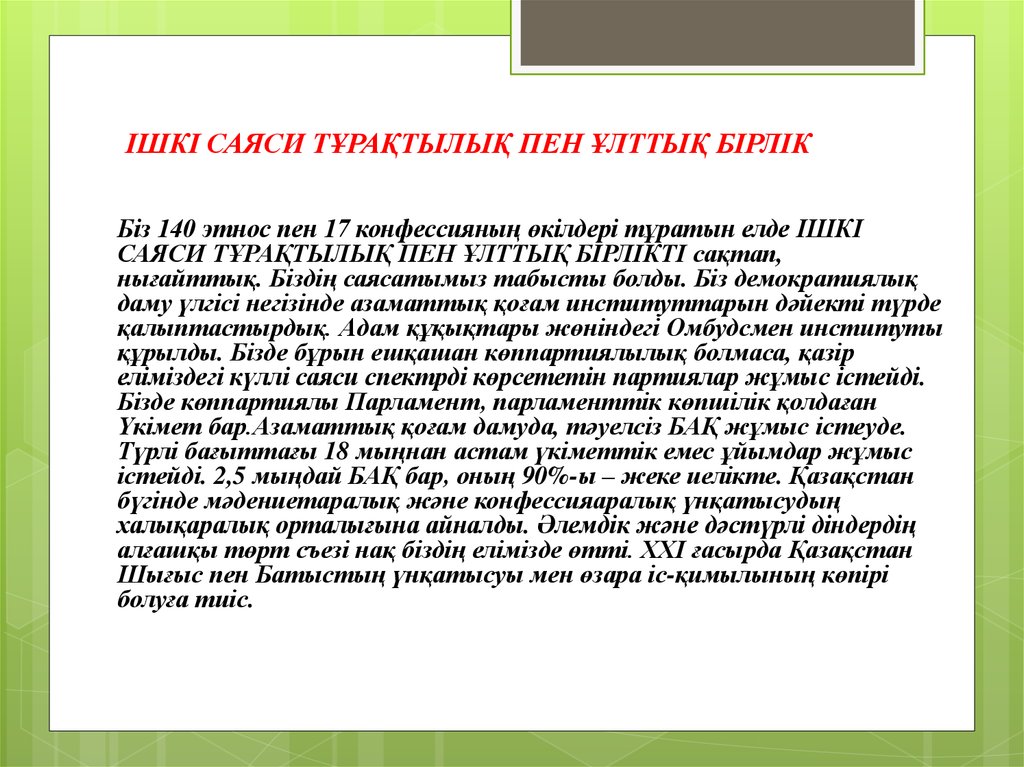 ІШКІ САЯСИ ТҰРАҚТЫЛЫҚ ПЕН ҰЛТТЫҚ БІРЛІК

Біз 140 этнос пен 17 конфессияның өкілдері тұратын елде ІШКІ САЯСИ ТҰРАҚТЫЛЫҚ ПЕН ҰЛТТЫҚ БІРЛІКТІ сақтап, нығайттық. Біздің саясатымыз табысты болды. Біз демократиялық даму үлгісі негізінде азаматтық қоғам институттарын дәйекті түрде қалыптастырдық. Адам құқықтары жөніндегі Омбудсмен институты құрылды. Бізде бұрын ешқашан көппартиялылық болмаса, қазір еліміздегі күллі саяси спектрді көрсететін партиялар жұмыс істейді. Бізде көппартиялы Парламент, парламенттік көпшілік қолдаған Үкімет бар.Азаматтық қоғам дамуда, тәуелсіз БАҚ жұмыс істеуде. Түрлі бағыттағы 18 мыңнан астам үкіметтік емес ұйымдар жұмыс істейді. 2,5 мыңдай БАҚ бар, оның 90%-ы – жеке иелікте. Қазақстан бүгінде мәдениетаралық және конфессияаралық үнқатысудың халықаралық орталығына айналды. Әлемдік және дәстүрлі діндердің алғашқы төрт съезі нақ біздің елімізде өтті. XXI ғасырда Қазақстан Шығыс пен Батыстың үнқатысуы мен өзара іс-қимылының көпірі болуға тиіс.